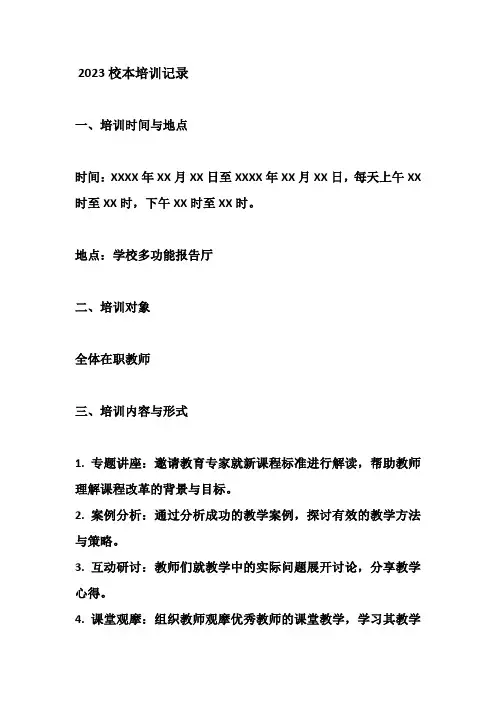 2023 校本培训记录

一、培训时间与地点

时间：XXXX 年 XX 月 XX 日至 XXXX 年 XX 月 XX 日，每天上午 XX 时至 XX 时，下午 XX 时至 XX 时。

地点：学校多功能报告厅

二、培训对象

全体在职教师

三、培训内容与形式

1. 专题讲座：邀请教育专家就新课程标准进行解读，帮助教师理解课程改革的背景与目标。

2. 案例分析：通过分析成功的教学案例，探讨有效的教学方法与策略。

3. 互动研讨：教师们就教学中的实际问题展开讨论，分享教学心得。

4. 课堂观摩：组织教师观摩优秀教师的课堂教学，学习其教学